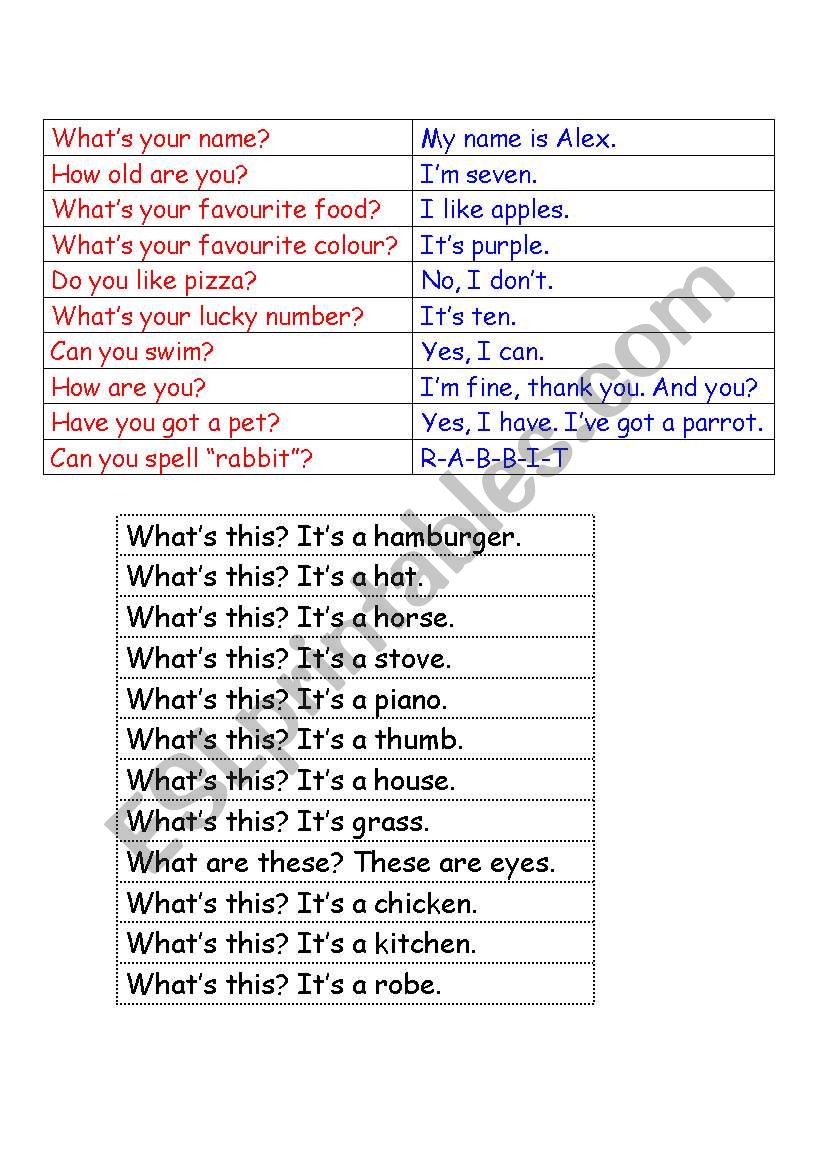 | What's your name? | My name is Alex. |
|---|---|
| How old are you? | I'm seven. |
| What's your favourite food? | I like apples. |
| What's your favourite colour? | It's purple. |
| Do you like pizza? | No, I don't. |
| What's your lucky number? | It's ten. |
| Can you swim? | Yes, I can. |
| How are you? | I'm fine, thank you. And you? |
| Have you got a pet? | Yes, I have. I've got a parrot. |
| Can you spell "rabbit"? | R-A-B-B-I-T |

| What's this? It's a hamburger. |
|---|
| What's this? It's a hat. |
| What's this? It's a horse. |
| What's this? It's a stove. |
| What's this? It's a piano. |
| What's this? It's a thumb. |
| What's this? It's a house. |
| What's this? It's grass. |
| What are these? These are eyes. |
| What's this? It's a chicken. |
| What's this? It's a kitchen. |
| What's this? It's a robe. |

ESLprintables.com